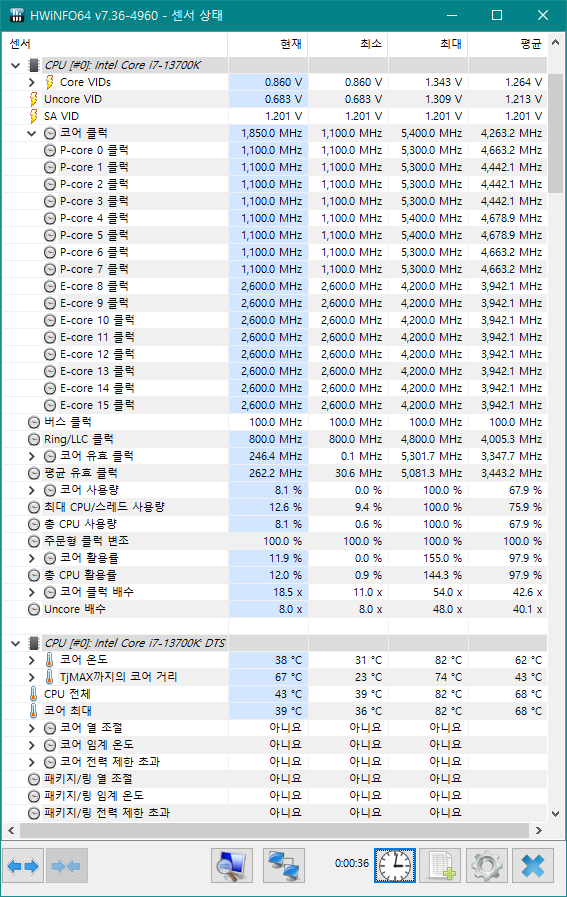 HWiNFO64 v7.36-4960 - 센서 상태

| 센서 | 현재 | 최소 | 최대 | 평균 |
|---|---|---|---|---|
| CPU [#0]: Intel Core i7-13700K | | | | |
| Core VIDs | 0.860 V | 0.860 V | 1.343 V | 1.264 V |
| Uncore VID | 0.683 V | 0.683 V | 1.309 V | 1.213 V |
| SA VID | 1.201 V | 1.201 V | 1.201 V | 1.201 V |
| 코어 클럭 | 1,850.0 MHz | 1,100.0 MHz | 5,400.0 MHz | 4,263.2 MHz |
| P-core 0 클럭 | 1,100.0 MHz | 1,100.0 MHz | 5,300.0 MHz | 4,663.2 MHz |
| P-core 1 클럭 | 1,100.0 MHz | 1,100.0 MHz | 5,300.0 MHz | 4,442.1 MHz |
| P-core 2 클럭 | 1,100.0 MHz | 1,100.0 MHz | 5,300.0 MHz | 4,442.1 MHz |
| P-core 3 클럭 | 1,100.0 MHz | 1,100.0 MHz | 5,300.0 MHz | 4,442.1 MHz |
| P-core 4 클럭 | 1,100.0 MHz | 1,100.0 MHz | 5,400.0 MHz | 4,678.9 MHz |
| P-core 5 클럭 | 1,100.0 MHz | 1,100.0 MHz | 5,400.0 MHz | 4,678.9 MHz |
| P-core 6 클럭 | 1,100.0 MHz | 1,100.0 MHz | 5,300.0 MHz | 4,663.2 MHz |
| P-core 7 클럭 | 1,100.0 MHz | 1,100.0 MHz | 5,300.0 MHz | 4,663.2 MHz |
| E-core 8 클럭 | 2,600.0 MHz | 2,600.0 MHz | 4,200.0 MHz | 3,942.1 MHz |
| E-core 9 클럭 | 2,600.0 MHz | 2,600.0 MHz | 4,200.0 MHz | 3,942.1 MHz |
| E-core 10 클럭 | 2,600.0 MHz | 2,600.0 MHz | 4,200.0 MHz | 3,942.1 MHz |
| E-core 11 클럭 | 2,600.0 MHz | 2,600.0 MHz | 4,200.0 MHz | 3,942.1 MHz |
| E-core 12 클럭 | 2,600.0 MHz | 2,600.0 MHz | 4,200.0 MHz | 3,942.1 MHz |
| E-core 13 클럭 | 2,600.0 MHz | 2,600.0 MHz | 4,200.0 MHz | 3,942.1 MHz |
| E-core 14 클럭 | 2,600.0 MHz | 2,600.0 MHz | 4,200.0 MHz | 3,942.1 MHz |
| E-core 15 클럭 | 2,600.0 MHz | 2,600.0 MHz | 4,200.0 MHz | 3,942.1 MHz |
| 버스 클럭 | 100.0 MHz | 100.0 MHz | 100.0 MHz | 100.0 MHz |
| Ring/LLC 클럭 | 800.0 MHz | 800.0 MHz | 4,800.0 MHz | 4,005.3 MHz |
| 코어 유효 클럭 | 246.4 MHz | 0.1 MHz | 5,301.7 MHz | 3,347.7 MHz |
| 평균 유효 클럭 | 262.2 MHz | 30.6 MHz | 5,081.3 MHz | 3,443.2 MHz |
| 코어 사용량 | 8.1 % | 0.0 % | 100.0 % | 67.9 % |
| 최대 CPU/스레드 사용량 | 12.6 % | 9.4 % | 100.0 % | 75.9 % |
| 총 CPU 사용량 | 8.1 % | 0.6 % | 100.0 % | 67.9 % |
| 주문형 클럭 변조 | 100.0 % | 100.0 % | 100.0 % | 100.0 % |
| 코어 활용률 | 11.9 % | 0.0 % | 155.0 % | 97.9 % |
| 총 CPU 활용률 | 12.0 % | 0.9 % | 144.3 % | 97.9 % |
| 코어 클럭 배수 | 18.5 x | 11.0 x | 54.0 x | 42.6 x |
| Uncore 배수 | 8.0 x | 8.0 x | 48.0 x | 40.1 x |
| CPU [#0]: Intel Core i7-13700K: DTS | | | | |
| 코어 온도 | 38 °C | 31 °C | 82 °C | 62 °C |
| TjMAX까지의 코어 거리 | 67 °C | 23 °C | 74 °C | 43 °C |
| CPU 전체 | 43 °C | 39 °C | 82 °C | 68 °C |
| 코어 최대 | 39 °C | 36 °C | 82 °C | 68 °C |
| 코어 열 조절 | 아니요 | 아니요 | 아니요 | |
| 코어 임계 온도 | 아니요 | 아니요 | 아니요 | |
| 코어 전력 제한 초과 | 아니요 | 아니요 | 아니요 | |
| 패키지/링 열 조절 | 아니요 | 아니요 | 아니요 | |
| 패키지/링 임계 온도 | 아니요 | 아니요 | 아니요 | |
| 패키지/링 전력 제한 초과 | 아니요 | 아니요 | 아니요 | |

0:00:36